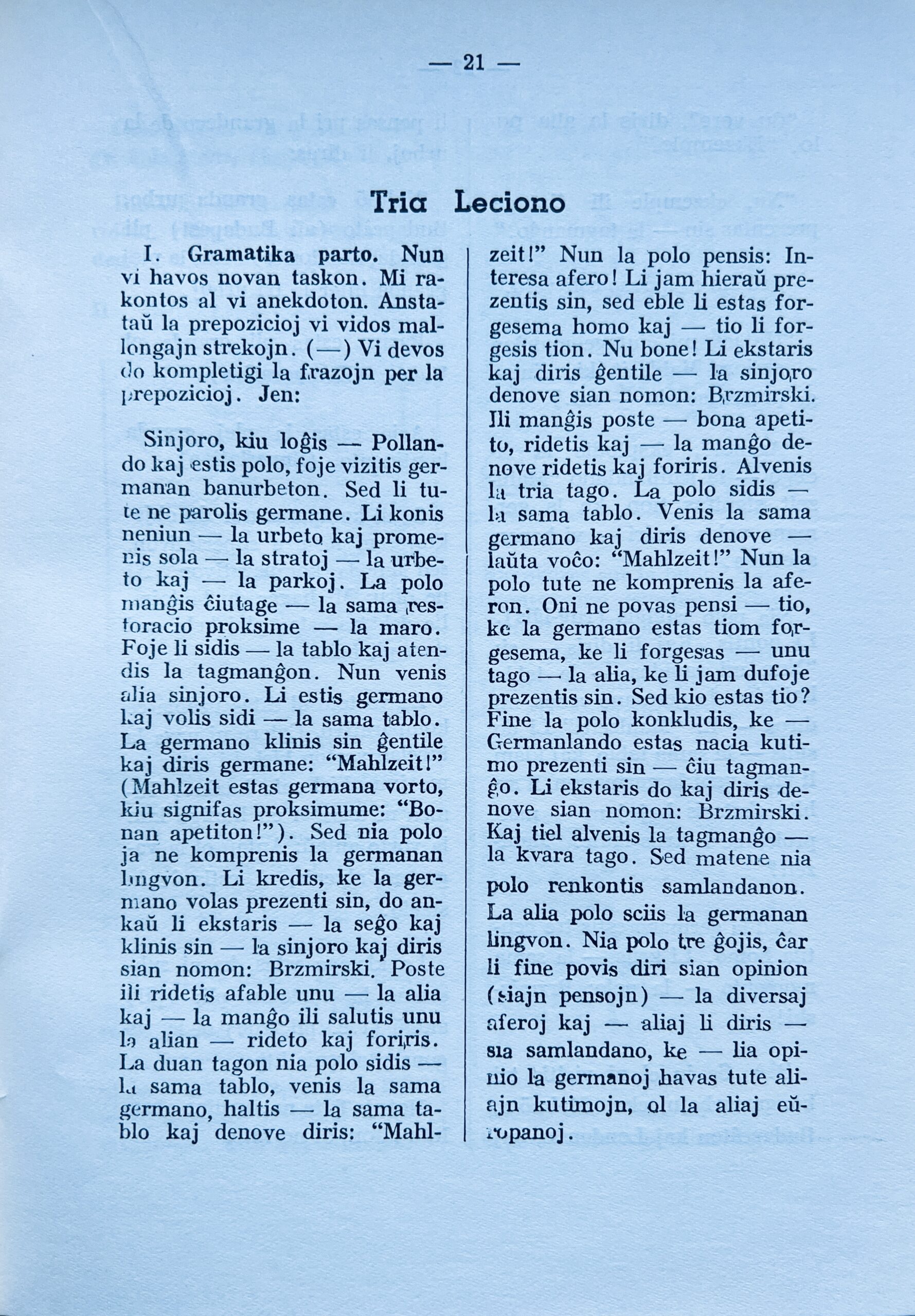 — 21 —

Tria Leciono

I. Gramatika parto. Nun vi havos novan taskon. Mi rakontos al vi anekdoton. Anstataŭ la prepozicioj vi vidos mallongajn strekojn. (—) Vi devos do kompletigi la frazojn per la prepozicioj. Jen:

Sinjoro, kiu loĝis — Pollando kaj estis polo, foje vizitis germanan banurbeton. Sed li tute ne parolis germane. Li konis neniun — la urbeto kaj promenis sola — la stratoj — la urbeto kaj — la parkoj. La polo manĝis ĉiutage — la sama restoracio proksime — la maro. Foje li sidis — la tablo kaj atendis la tagmanĝon. Nun venis alia sinjoro. Li estis germano kaj volis sidi — la sama tablo. La germano klinis sin ĝentile kaj diris germane: "Mahlzeit!" (Mahlzeit estas germana vorto, kiu signifas proksimume: "Bonan apetiton!"). Sed nia polo ja ne komprenis la germanan lingvon. Li kredis, ke la germano volas prezenti sin, do ankaŭ li ekstaris — la seĝo kaj klinis sin — la sinjoro kaj diris sian nomon: Brzmirski. Poste ili ridetis afable unu — la alia kaj — la manĝo ili salutis unu la alian — rideto kaj foriris. La duan tagon nia polo sidis — la sama tablo, venis la sama germano, haltis — la sama tablo kaj denove diris: "Mahlzeit!" Nun la polo pensis: Interesa afero! Li jam hieraŭ prezentis sin, sed eble li estas forgesema homo kaj — tio li forgesis tion. Nu bone! Li ekstaris kaj diris ĝentile — la sinjoro denove sian nomon: Brzmirski. Ili manĝis poste — bona apetito, ridetis kaj — la manĝo denove ridetis kaj foriris. Alvenis la tria tago. La polo sidis — la sama tablo. Venis la sama germano kaj diris denove — laŭta voĉo: "Mahlzeit!" Nun la polo tute ne komprenis la aferon. Oni ne povas pensi — tio, ke la germano estas tiom forgesema, ke li forgesas — unu tago — la alia, ke li jam dufoje prezentis sin. Sed kio estas tio? Fine la polo konkludis, ke — Germanlando estas nacia kutimo prezenti sin — ĉiu tagmanĝo. Li ekstaris do kaj diris denove sian nomon: Brzmirski. Kaj tiel alvenis la tagmanĝo — la kvara tago. Sed matene nia polo renkontis samlandanon. La alia polo sciis la germanan lingvon. Nia polo tre ĝojis, ĉar li fine povis diri sian opinion (siajn pensojn) — la diversaj aferoj kaj — aliaj li diris — sia samlandano, ke — lia opinio la germanoj havas tute aliajn kutimojn, ol la aliaj eŭropanoj.